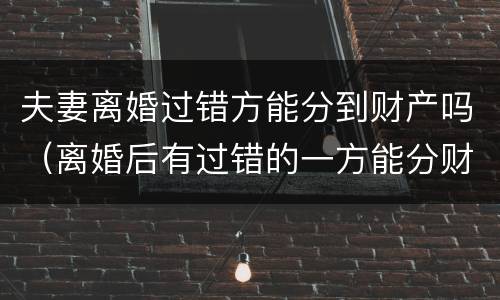 夫妻离婚过错方能分到财产吗（离婚后有过错的一方能分财